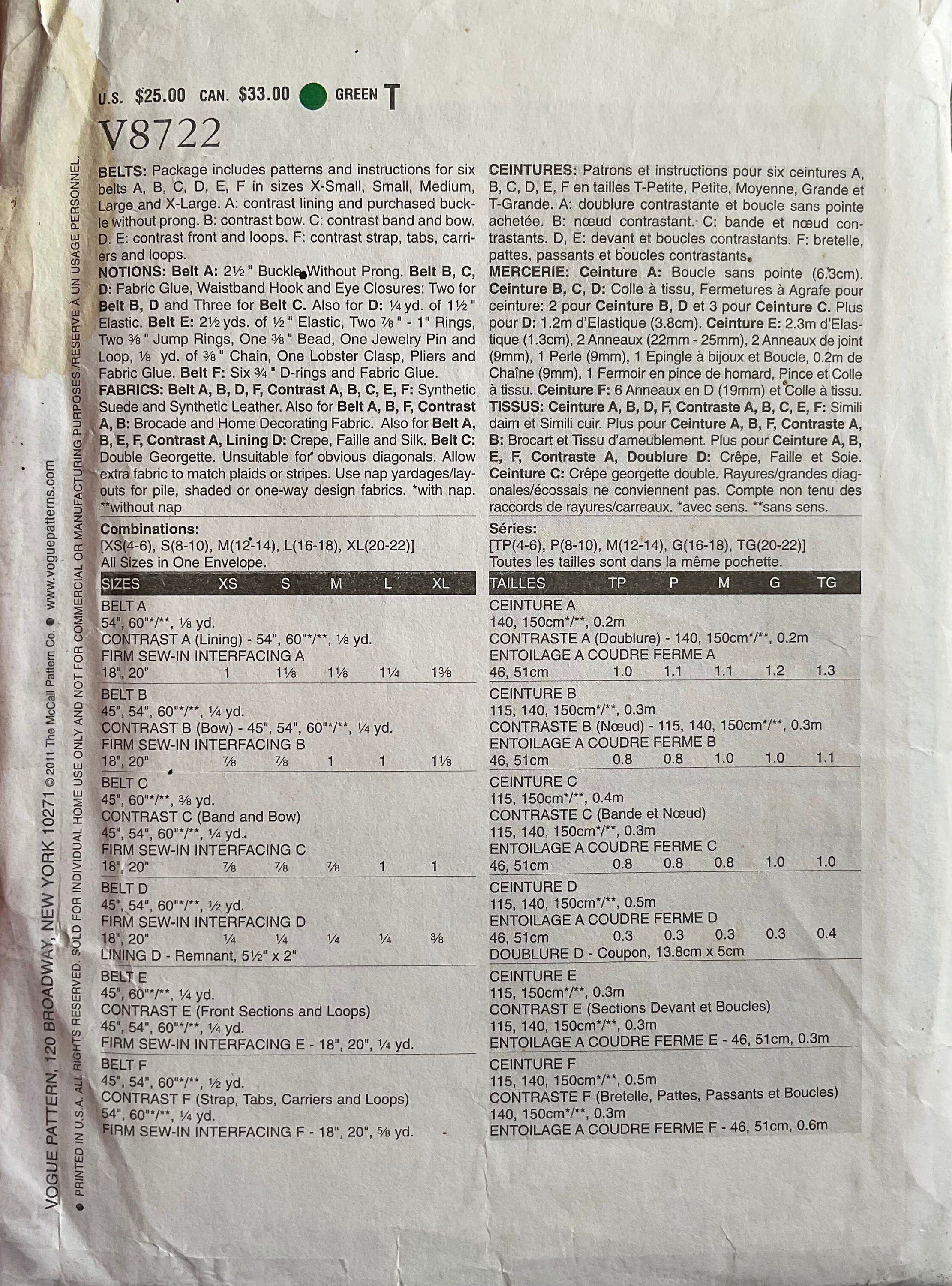 U.S. $25.00 CAN. $33.00 GREEN T

V8722

BELTS: Package includes patterns and instructions for six belts A, B, C, D, E, F in sizes X-Small, Small, Medium, Large and X-Large. A: contrast lining and purchased buckle without prong. B: contrast bow. C: contrast band and bow. D. E: contrast front and loops. F: contrast strap, tabs, carriers and loops.
NOTIONS: Belt A: 2½" Buckle Without Prong. Belt B, C, D: Fabric Glue, Waistband Hook and Eye Closures: Two for Belt B, D and Three for Belt C. Also for D: ¼ yd. of 1½" Elastic. Belt E: 2½ yds. of ½" Elastic, Two ⅞" - 1" Rings, Two ⅜" Jump Rings, One ⅜" Bead, One Jewelry Pin and Loop, ⅛ yd. of ⅜" Chain, One Lobster Clasp, Pliers and Fabric Glue. Belt F: Six ¾" D-rings and Fabric Glue.
FABRICS: Belt A, B, D, F, Contrast A, B, C, E, F: Synthetic Suede and Synthetic Leather. Also for Belt A, B, F, Contrast A, B: Brocade and Home Decorating Fabric. Also for Belt A, B, E, F, Contrast A, Lining D: Crepe, Faille and Silk. Belt C: Double Georgette. Unsuitable for obvious diagonals. Allow extra fabric to match plaids or stripes. Use nap yardages/layouts for pile, shaded or one-way design fabrics. *with nap. **without nap

Combinations:
[XS(4-6), S(8-10), M(12-14), L(16-18), XL(20-22)]
All Sizes in One Envelope.

| SIZES | XS | S | M | L | XL |
|---|---|---|---|---|---|
| BELT A | | | | | |
| 54", 60"*/**, ⅛ yd. | | | | | |
| CONTRAST A (Lining) - 54", 60"*/**, ⅛ yd. | | | | | |
| FIRM SEW-IN INTERFACING A | | | | | |
| 18", 20" | 1 | 1⅛ | 1⅛ | 1¼ | 1⅜ |
| BELT B | | | | | |
| 45", 54", 60"*/**, ¼ yd. | | | | | |
| CONTRAST B (Bow) - 45", 54", 60"*/**, ¼ yd. | | | | | |
| FIRM SEW-IN INTERFACING B | | | | | |
| 18", 20" | ⅞ | ⅞ | 1 | 1 | 1⅛ |
| BELT C | | | | | |
| 45", 60"*/**, ⅜ yd. | | | | | |
| CONTRAST C (Band and Bow) | | | | | |
| 45", 54", 60"*/**, ¼ yd. | | | | | |
| FIRM SEW-IN INTERFACING C | | | | | |
| 18", 20" | ⅞ | ⅞ | ⅞ | 1 | 1 |
| BELT D | | | | | |
| 45", 54", 60"*/**, ½ yd. | | | | | |
| FIRM SEW-IN INTERFACING D | | | | | |
| 18", 20" | ¼ | ¼ | ¼ | ¼ | ⅜ |
| LINING D - Remnant, 5½" x 2" | | | | | |
| BELT E | | | | | |
| 45", 60"*/**, ¼ yd. | | | | | |
| CONTRAST E (Front Sections and Loops) | | | | | |
| 45", 54", 60"*/**, ¼ yd. | | | | | |
| FIRM SEW-IN INTERFACING E - 18", 20", ¼ yd. | | | | | |
| BELT F | | | | | |
| 45", 54", 60"*/**, ½ yd. | | | | | |
| CONTRAST F (Strap, Tabs, Carriers and Loops) | | | | | |
| 54", 60"*/**, ¼ yd. | | | | | |
| FIRM SEW-IN INTERFACING F - 18", 20", ⅝ yd. | | | | | |

CEINTURES: Patrons et instructions pour six ceintures A, B, C, D, E, F en tailles T-Petite, Petite, Moyenne, Grande et T-Grande. A: doublure contrastante et boucle sans pointe achetée. B: nœud contrastant. C: bande et nœud contrastants. D, E: devant et boucles contrastants. F: bretelle, pattes, passants et boucles contrastants.
MERCERIE: Ceinture A: Boucle sans pointe (6.3cm). Ceinture B, C, D: Colle à tissu, Fermetures à Agrafe pour ceinture: 2 pour Ceinture B, D et 3 pour Ceinture C. Plus pour D: 1.2m d'Elastique (3.8cm). Ceinture E: 2.3m d'Elastique (1.3cm), 2 Anneaux (22mm - 25mm), 2 Anneaux de joint (9mm), 1 Perle (9mm), 1 Epingle à bijoux et Boucle, 0.2m de Chaîne (9mm), 1 Fermoir en pince de homard, Pince et Colle à tissu. Ceinture F: 6 Anneaux en D (19mm) et Colle à tissu.
TISSUS: Ceinture A, B, D, F, Contraste A, B, C, E, F: Simili daim et Simili cuir. Plus pour Ceinture A, B, F, Contraste A, B: Brocart et Tissu d'ameublement. Plus pour Ceinture A, B, E, F, Contraste A, Doublure D: Crêpe, Faille et Soie. Ceinture C: Crêpe georgette double. Rayures/grandes diagonales/écossais ne conviennent pas. Compte non tenu des raccords de rayures/carreaux. *avec sens. **sans sens.

Séries:
[TP(4-6), P(8-10), M(12-14), G(16-18), TG(20-22)]
Toutes les tailles sont dans la même pochette.

| TAILLES | TP | P | M | G | TG |
|---|---|---|---|---|---|
| CEINTURE A | | | | | |
| 140, 150cm*/**, 0.2m | | | | | |
| CONTRASTE A (Doublure) - 140, 150cm*/**, 0.2m | | | | | |
| ENTOILAGE A COUDRE FERME A | | | | | |
| 46, 51cm | 1.0 | 1.1 | 1.1 | 1.2 | 1.3 |
| CEINTURE B | | | | | |
| 115, 140, 150cm*/**, 0.3m | | | | | |
| CONTRASTE B (Nœud) - 115, 140, 150cm*/**, 0.3m | | | | | |
| ENTOILAGE A COUDRE FERME B | | | | | |
| 46, 51cm | 0.8 | 0.8 | 1.0 | 1.0 | 1.1 |
| CEINTURE C | | | | | |
| 115, 150cm*/**, 0.4m | | | | | |
| CONTRASTE C (Bande et Nœud) | | | | | |
| 115, 140, 150cm*/**, 0.3m | | | | | |
| ENTOILAGE A COUDRE FERME C | | | | | |
| 46, 51cm | 0.8 | 0.8 | 0.8 | 1.0 | 1.0 |
| CEINTURE D | | | | | |
| 115, 140, 150cm*/**, 0.5m | | | | | |
| ENTOILAGE A COUDRE FERME D | | | | | |
| 46, 51cm | 0.3 | 0.3 | 0.3 | 0.3 | 0.4 |
| DOUBLURE D - Coupon, 13.8cm x 5cm | | | | | |
| CEINTURE E | | | | | |
| 115, 150cm*/**, 0.3m | | | | | |
| CONTRAST E (Sections Devant et Boucles) | | | | | |
| 115, 140, 150cm*/**, 0.3m | | | | | |
| ENTOILAGE A COUDRE FERME E - 46, 51cm, 0.3m | | | | | |
| CEINTURE F | | | | | |
| 115, 140, 150cm*/**, 0.5m | | | | | |
| CONTRASTE F (Bretelle, Pattes, Passants et Boucles) | | | | | |
| 140, 150cm*/**, 0.3m | | | | | |
| ENTOILAGE A COUDRE FERME F - 46, 51cm, 0.6m | | | | | |

VOGUE PATTERN, 120 BROADWAY, NEW YORK 10271 © 2011 The McCall Pattern Co. ● www.voguepatterns.com
● PRINTED IN U.S.A. ALL RIGHTS RESERVED. SOLD FOR INDIVIDUAL HOME USE ONLY AND NOT FOR COMMERCIAL OR MANUFACTURING PURPOSES./RESERVE À UN USAGE PERSONNEL.